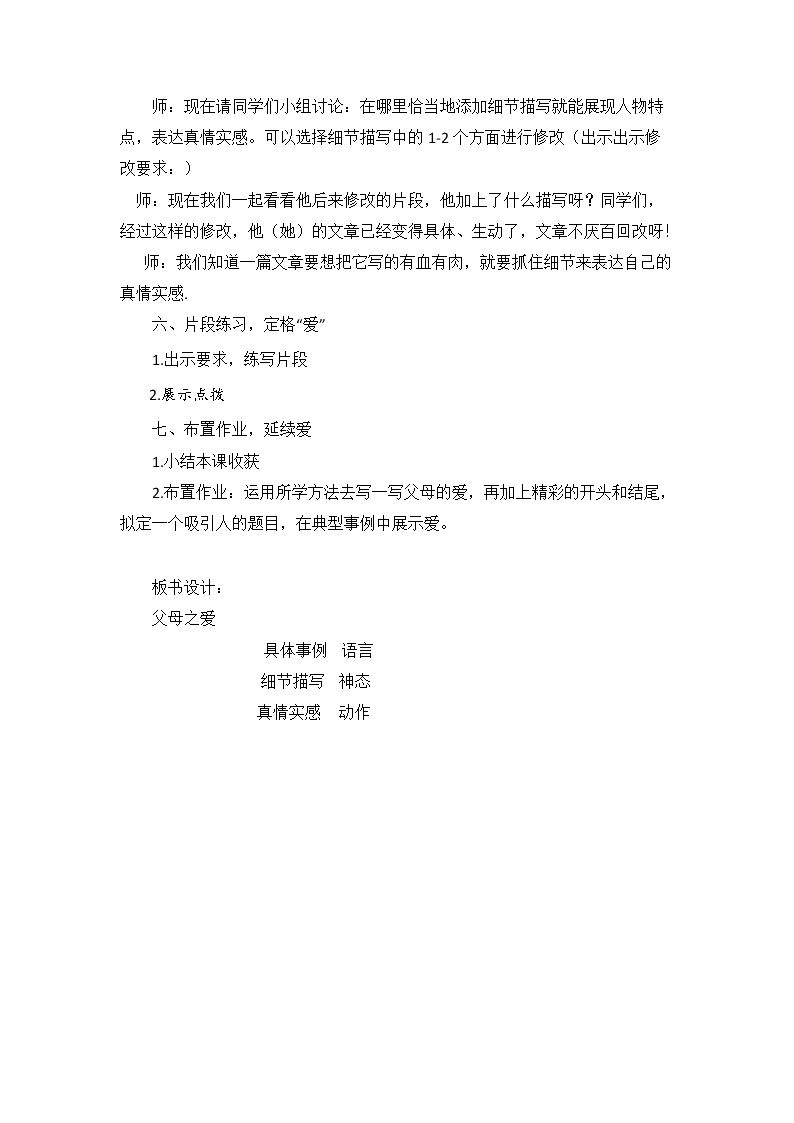 师：现在请同学们小组讨论：在哪里恰当地添加细节描写就能展现人物特点，表达真情实感。可以选择细节描写中的1-2个方面进行修改（出示出示修改要求：）

师：现在我们一起看看他后来修改的片段，他加上了什么描写呀？同学们，经过这样的修改，他（她）的文章已经变得具体、生动了，文章不厌百回改呀!

师：我们知道一篇文章要想把它写的有血有肉，就要抓住细节来表达自己的真情实感.

六、片段练习，定格“爱”

1.出示要求，练写片段

2.展示点拨

七、布置作业，延续爱

1.小结本课收获

2.布置作业：运用所学方法去写一写父母的爱，再加上精彩的开头和结尾，拟定一个吸引人的题目，在典型事例中展示爱。

板书设计：

父母之爱

具体事例 语言
细节描写 神态
真情实感 动作